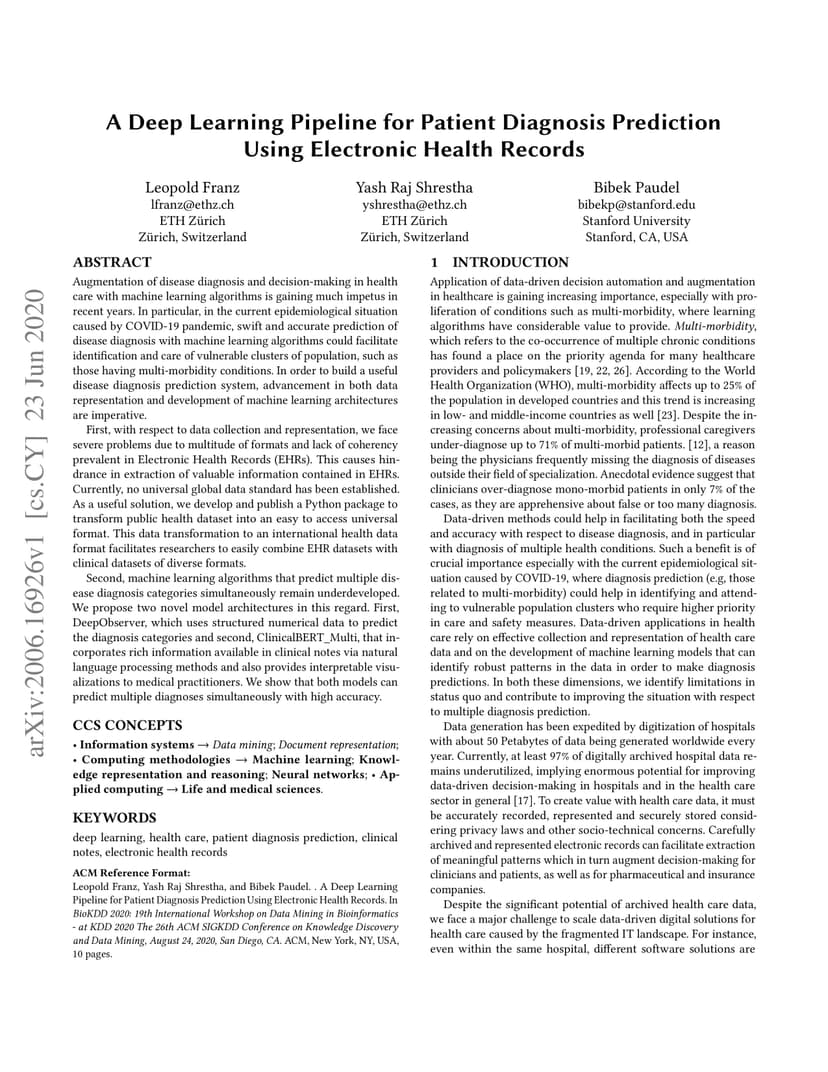 arXiv:2006.16926v1 [cs.CY] 23 Jun 2020

A Deep Learning Pipeline for Patient Diagnosis Prediction Using Electronic Health Records

Leopold Franz
lfranz@ethz.ch
ETH Zürich
Zürich, Switzerland

Yash Raj Shrestha
yshrestha@ethz.ch
ETH Zürich
Zürich, Switzerland

Bibek Paudel
bibekp@stanford.edu
Stanford University
Stanford, CA, USA

ABSTRACT

Augmentation of disease diagnosis and decision-making in health care with machine learning algorithms is gaining much impetus in recent years. In particular, in the current epidemiological situation caused by COVID-19 pandemic, swift and accurate prediction of disease diagnosis with machine learning algorithms could facilitate identification and care of vulnerable clusters of population, such as those having multi-morbidity conditions. In order to build a useful disease diagnosis prediction system, advancement in both data representation and development of machine learning architectures are imperative.

First, with respect to data collection and representation, we face severe problems due to multitude of formats and lack of coherency prevalent in Electronic Health Records (EHRs). This causes hindrance in extraction of valuable information contained in EHRs. Currently, no universal global data standard has been established. As a useful solution, we develop and publish a Python package to transform public health dataset into an easy to access universal format. This data transformation to an international health data format facilitates researchers to easily combine EHR datasets with clinical datasets of diverse formats.

Second, machine learning algorithms that predict multiple disease diagnosis categories simultaneously remain underdeveloped. We propose two novel model architectures in this regard. First, DeepObserver, which uses structured numerical data to predict the diagnosis categories and second, ClinicalBERT_Multi, that incorporates rich information available in clinical notes via natural language processing methods and also provides interpretable visualizations to medical practitioners. We show that both models can predict multiple diagnoses simultaneously with high accuracy.

CCS CONCEPTS

• Information systems → Data mining; Document representation; • Computing methodologies → Machine learning; Knowledge representation and reasoning; Neural networks; • Applied computing → Life and medical sciences.

KEYWORDS

deep learning, health care, patient diagnosis prediction, clinical notes, electronic health records

ACM Reference Format:
Leopold Franz, Yash Raj Shrestha, and Bibek Paudel. . A Deep Learning Pipeline for Patient Diagnosis Prediction Using Electronic Health Records. In BioKDD 2020: 19th International Workshop on Data Mining in Bioinformatics - at KDD 2020 The 26th ACM SIGKDD Conference on Knowledge Discovery and Data Mining, August 24, 2020, San Diego, CA. ACM, New York, NY, USA, 10 pages.

1 INTRODUCTION

Application of data-driven decision automation and augmentation in healthcare is gaining increasing importance, especially with proliferation of conditions such as multi-morbidity, where learning algorithms have considerable value to provide. Multi-morbidity, which refers to the co-occurrence of multiple chronic conditions has found a place on the priority agenda for many healthcare providers and policymakers [19, 22, 26]. According to the World Health Organization (WHO), multi-morbidity affects up to 25% of the population in developed countries and this trend is increasing in low- and middle-income countries as well [23]. Despite the increasing concerns about multi-morbidity, professional caregivers under-diagnose up to 71% of multi-morbid patients. [12], a reason being the physicians frequently missing the diagnosis of diseases outside their field of specialization. Anecdotal evidence suggest that clinicians over-diagnose mono-morbid patients in only 7% of the cases, as they are apprehensive about false or too many diagnosis.

Data-driven methods could help in facilitating both the speed and accuracy with respect to disease diagnosis, and in particular with diagnosis of multiple health conditions. Such a benefit is of crucial importance especially with the current epidemiological situation caused by COVID-19, where diagnosis prediction (e.g, those related to multi-morbidity) could help in identifying and attending to vulnerable population clusters who require higher priority in care and safety measures. Data-driven applications in health care rely on effective collection and representation of health care data and on the development of machine learning models that can identify robust patterns in the data in order to make diagnosis predictions. In both these dimensions, we identify limitations in status quo and contribute to improving the situation with respect to multiple diagnosis prediction.

Data generation has been expedited by digitization of hospitals with about 50 Petabytes of data being generated worldwide every year. Currently, at least 97% of digitally archived hospital data remains underutilized, implying enormous potential for improving data-driven decision-making in hospitals and in the health care sector in general [17]. To create value with health care data, it must be accurately recorded, represented and securely stored considering privacy laws and other socio-technical concerns. Carefully archived and represented electronic records can facilitate extraction of meaningful patterns which in turn augment decision-making for clinicians and patients, as well as for pharmaceutical and insurance companies.

Despite the significant potential of archived health care data, we face a major challenge to scale data-driven digital solutions for health care caused by the fragmented IT landscape. For instance, even within the same hospital, different software solutions are